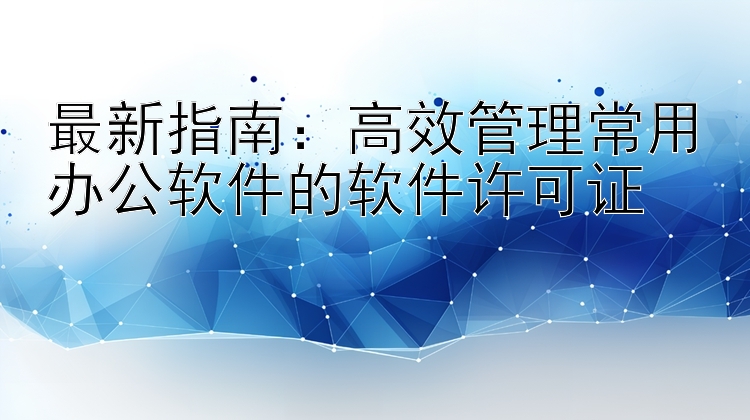 最新指南：高效管理常用办公软件的软件许可证